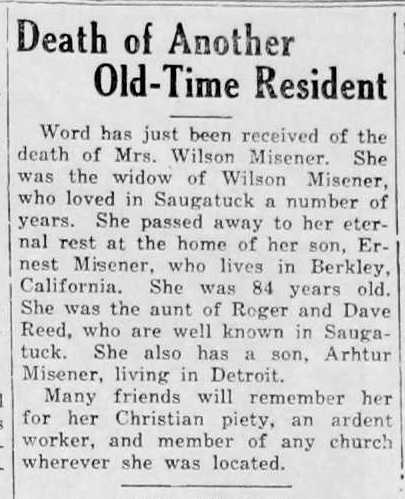 Death of Another
Old-Time Resident

Word has just been received of the death of Mrs. Wilson Misener. She was the widow of Wilson Misener, who loved in Saugatuck a number of years. She passed away to her eternal rest at the home of her son, Ernest Misener, who lives in Berkley, California. She was 84 years old. She was the aunt of Roger and Dave Reed, who are well known in Saugatuck. She also has a son, Arhtur Misener, living in Detroit.

Many friends will remember her for her Christian piety, an ardent worker, and member of any church wherever she was located.